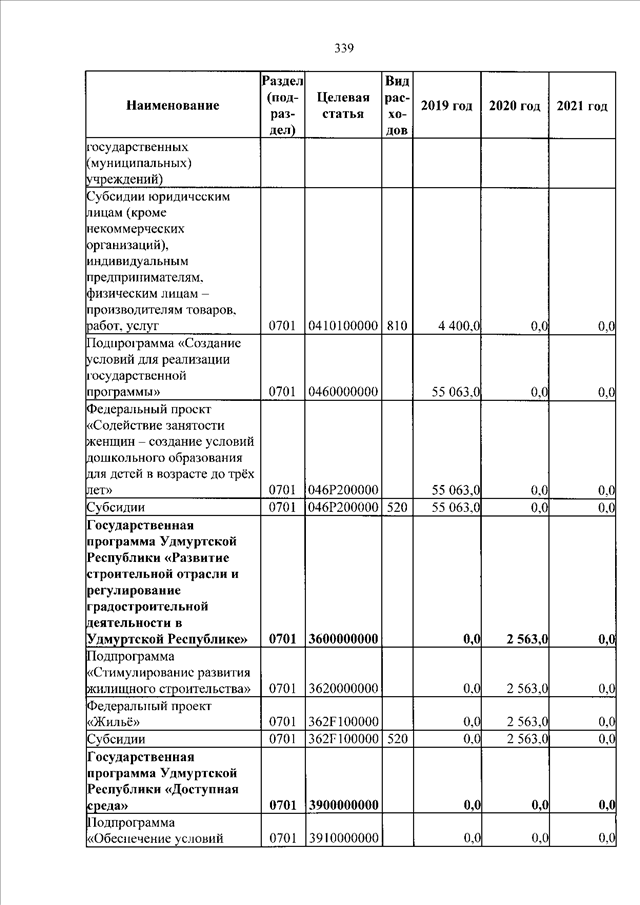 339

| Наименование | Раздел (подраздел) | Целевая статья | Вид расходов | 2019 год | 2020 год | 2021 год |
|---|---|---|---|---|---|---|
| государственных (муниципальных) учреждений) | | | | | | |
| Субсидии юридическим лицам (кроме некоммерческих организаций), индивидуальным предпринимателям, физическим лицам – производителям товаров, работ, услуг | 0701 | 0410100000 | 810 | 4 400,0 | 0,0 | 0,0 |
| Подпрограмма «Создание условий для реализации государственной программы» | 0701 | 0460000000 | | 55 063,0 | 0,0 | 0,0 |
| Федеральный проект «Содействие занятости женщин – создание условий дошкольного образования для детей в возрасте до трёх лет» | 0701 | 046P200000 | | 55 063,0 | 0,0 | 0,0 |
| Субсидии | 0701 | 046P200000 | 520 | 55 063,0 | 0,0 | 0,0 |
| **Государственная программа Удмуртской Республики «Развитие строительной отрасли и регулирование градостроительной деятельности в Удмуртской Республике»** | **0701** | **3600000000** | | **0,0** | **2 563,0** | **0,0** |
| Подпрограмма «Стимулирование развития жилищного строительства» | 0701 | 3620000000 | | 0,0 | 2 563,0 | 0,0 |
| Федеральный проект «Жильё» | 0701 | 362F100000 | | 0,0 | 2 563,0 | 0,0 |
| Субсидии | 0701 | 362F100000 | 520 | 0,0 | 2 563,0 | 0,0 |
| **Государственная программа Удмуртской Республики «Доступная среда»** | **0701** | **3900000000** | | **0,0** | **0,0** | **0,0** |
| Подпрограмма «Обеспечение условий | 0701 | 3910000000 | | 0,0 | 0,0 | 0,0 |